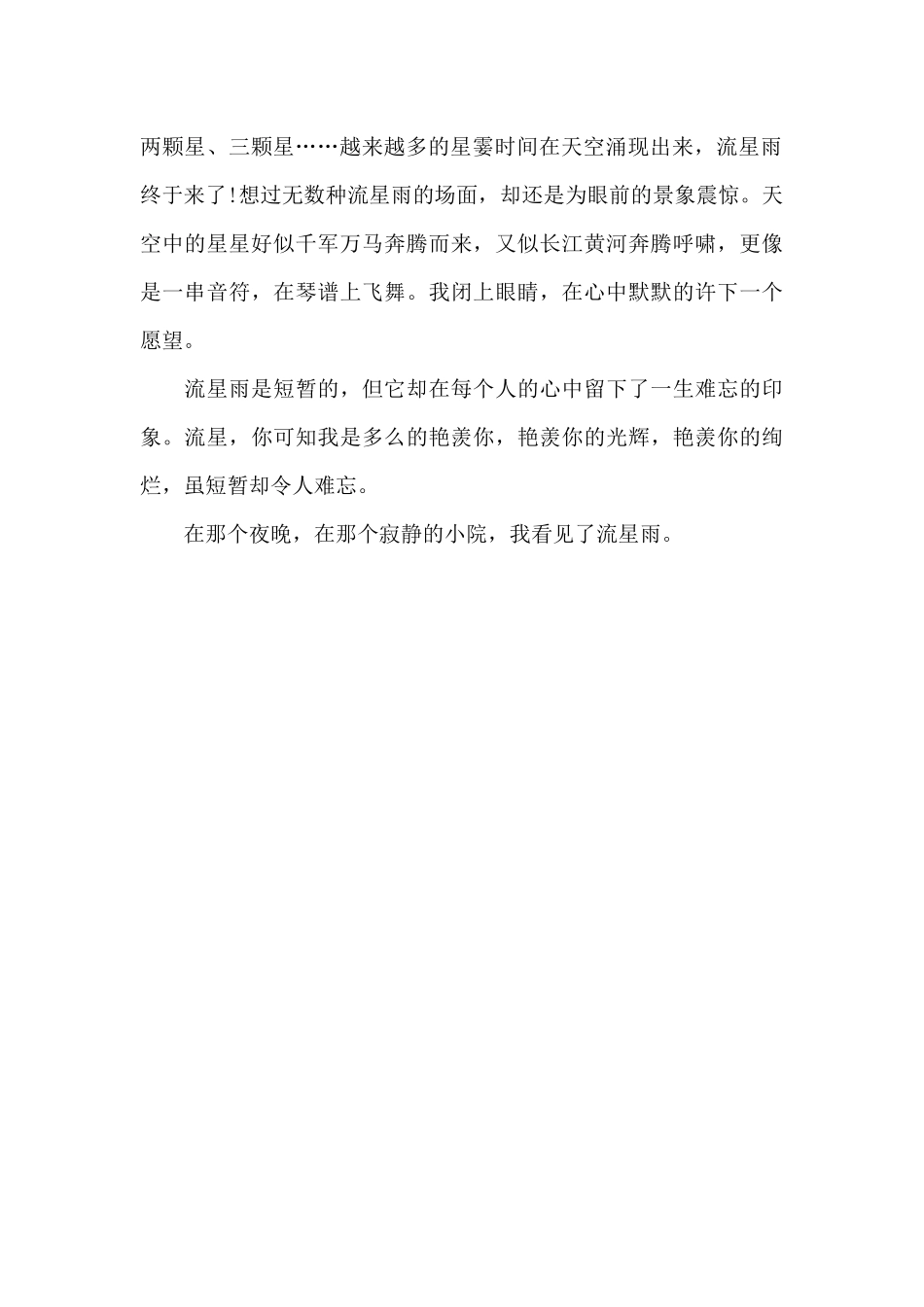 两颗星、三颗星……越来越多的星霎时间在天空涌现出来，流星雨终于来了!想过无数种流星雨的场面，却还是为眼前的景象震惊。天空中的星星好似千军万马奔腾而来，又似长江黄河奔腾呼啸，更像是一串音符，在琴谱上飞舞。我闭上眼睛，在心中默默的许下一个愿望。

流星雨是短暂的，但它却在每个人的心中留下了一生难忘的印象。流星，你可知我是多么的艳羡你，艳羡你的光辉，艳羡你的绚烂，虽短暂却令人难忘。

在那个夜晚，在那个寂静的小院，我看见了流星雨。